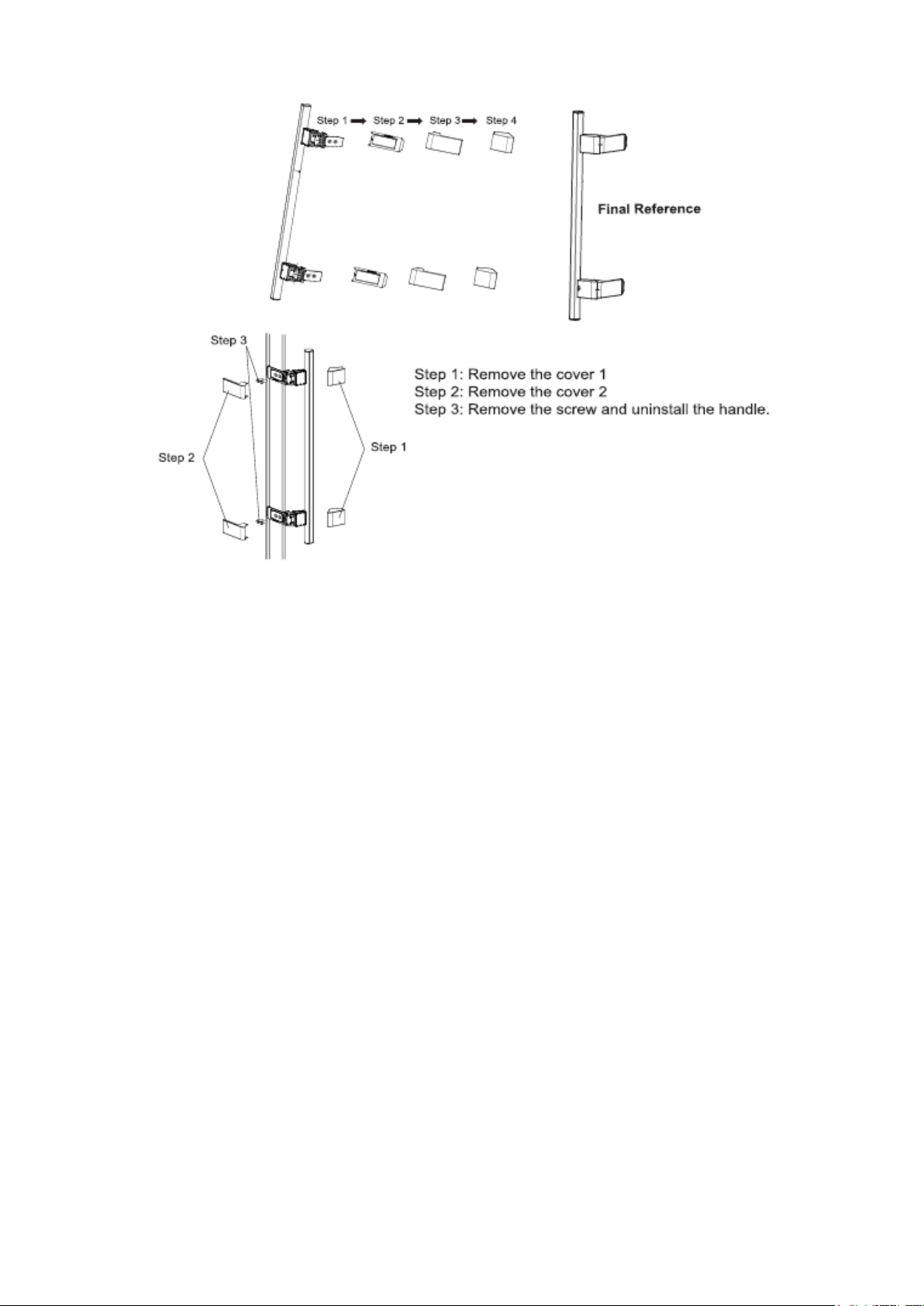 Step 1 ➡ Step 2 ➡ Step 3 ➡ Step 4

Final Reference

Step 3

Step 2

Step 1

Step 1: Remove the cover 1
Step 2: Remove the cover 2
Step 3: Remove the screw and uninstall the handle.